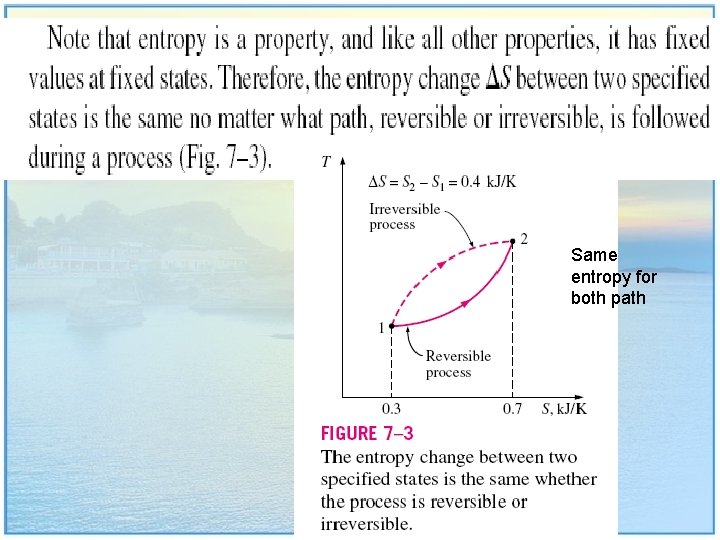 Note that entropy is a property, and like all other properties, it has fixed values at fixed states. Therefore, the entropy change $\Delta S$ between two specified states is the same no matter what path, reversible or irreversible, is followed during a process (Fig. 7–3).

T

$\Delta S = S_2 - S_1 = 0.4$ kJ/K

Irreversible process

2

1

Reversible process

0.3

0.7

S, kJ/K

Same entropy for both path

FIGURE 7–3

The entropy change between two specified states is the same whether the process is reversible or irreversible.